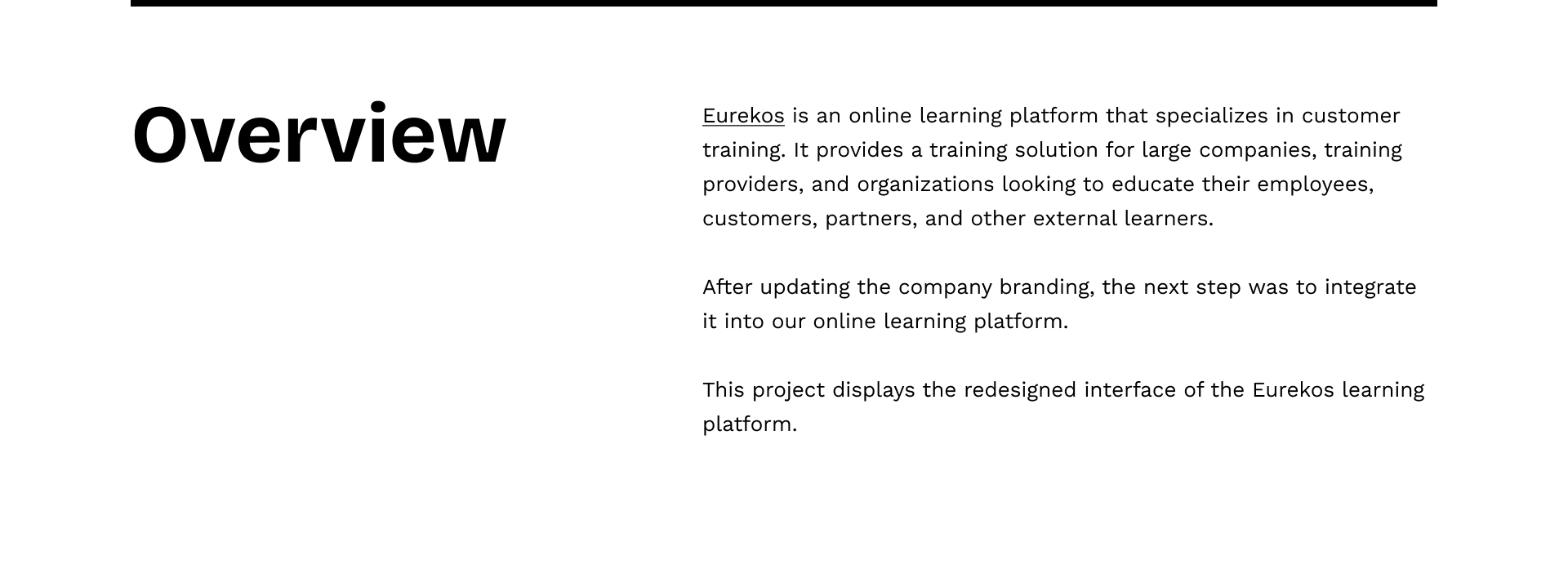 Overview

Eurekos is an online learning platform that specializes in customer training. It provides a training solution for large companies, training providers, and organizations looking to educate their employees, customers, partners, and other external learners.

After updating the company branding, the next step was to integrate it into our online learning platform.

This project displays the redesigned interface of the Eurekos learning platform.